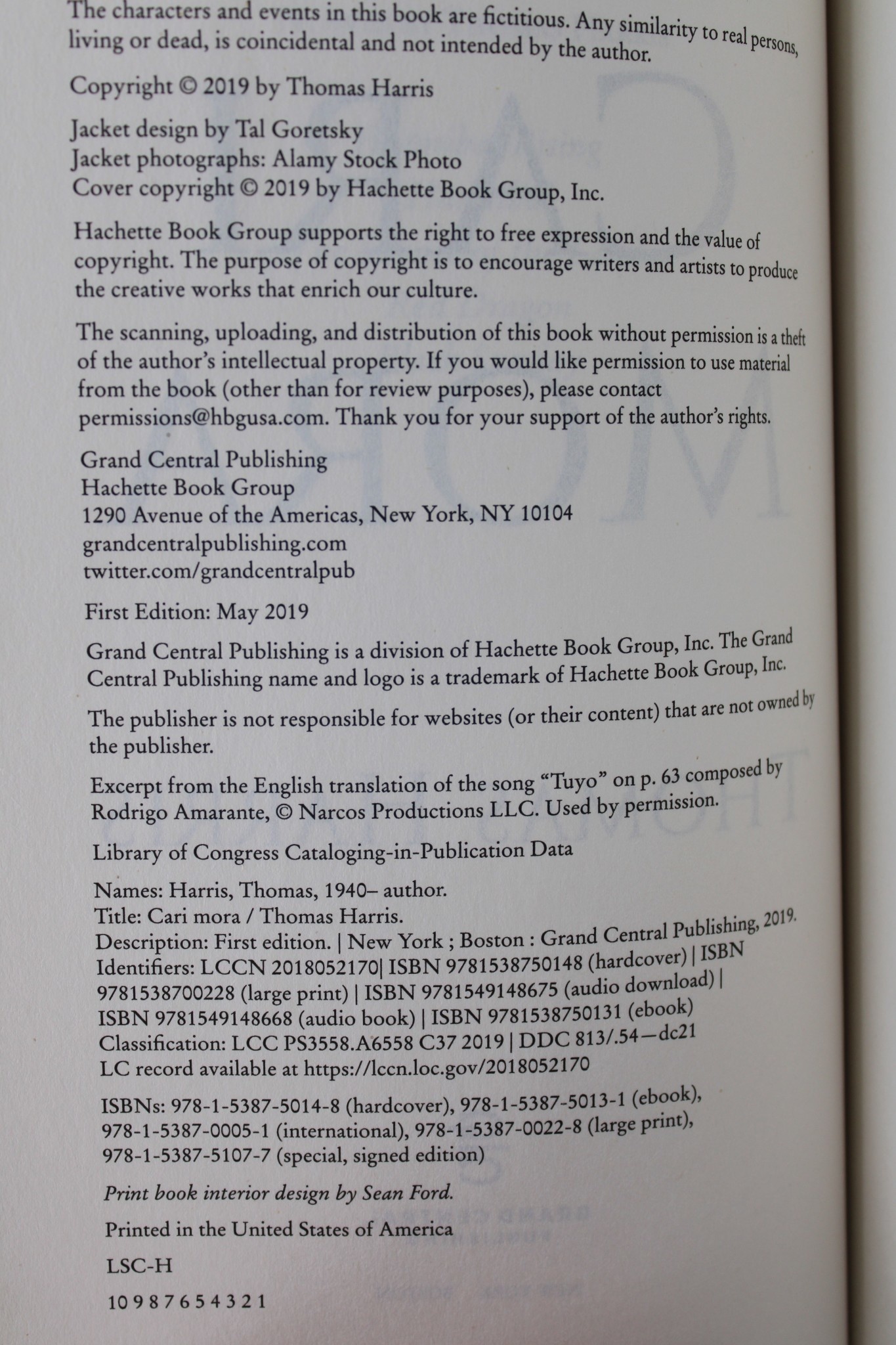 The characters and events in this book are fictitious. Any similarity to real persons, living or dead, is coincidental and not intended by the author.

Copyright © 2019 by Thomas Harris

Jacket design by Tal Goretsky
Jacket photographs: Alamy Stock Photo
Cover copyright © 2019 by Hachette Book Group, Inc.

Hachette Book Group supports the right to free expression and the value of copyright. The purpose of copyright is to encourage writers and artists to produce the creative works that enrich our culture.

The scanning, uploading, and distribution of this book without permission is a theft of the author's intellectual property. If you would like permission to use material from the book (other than for review purposes), please contact permissions@hbgusa.com. Thank you for your support of the author's rights.

Grand Central Publishing
Hachette Book Group
1290 Avenue of the Americas, New York, NY 10104
grandcentralpublishing.com
twitter.com/grandcentralpub

First Edition: May 2019

Grand Central Publishing is a division of Hachette Book Group, Inc. The Grand Central Publishing name and logo is a trademark of Hachette Book Group, Inc.

The publisher is not responsible for websites (or their content) that are not owned by the publisher.

Excerpt from the English translation of the song "Tuyo" on p. 63 composed by Rodrigo Amarante, © Narcos Productions LLC. Used by permission.

Library of Congress Cataloging-in-Publication Data

Names: Harris, Thomas, 1940– author.
Title: Cari mora / Thomas Harris.
Description: First edition. | New York ; Boston : Grand Central Publishing, 2019.
Identifiers: LCCN 2018052170| ISBN 9781538750148 (hardcover) | ISBN 9781538700228 (large print) | ISBN 9781549148675 (audio download) | ISBN 9781549148668 (audio book) | ISBN 9781538750131 (ebook)
Classification: LCC PS3558.A6558 C37 2019 | DDC 813/.54—dc21
LC record available at https://lccn.loc.gov/2018052170

ISBNs: 978-1-5387-5014-8 (hardcover), 978-1-5387-5013-1 (ebook), 978-1-5387-0005-1 (international), 978-1-5387-0022-8 (large print), 978-1-5387-5107-7 (special, signed edition)

Print book interior design by Sean Ford.

Printed in the United States of America

LSC-H

10 9 8 7 6 5 4 3 2 1